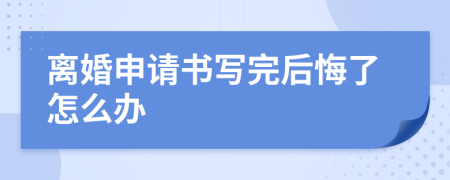 离婚申请书写完后悔了怎么办